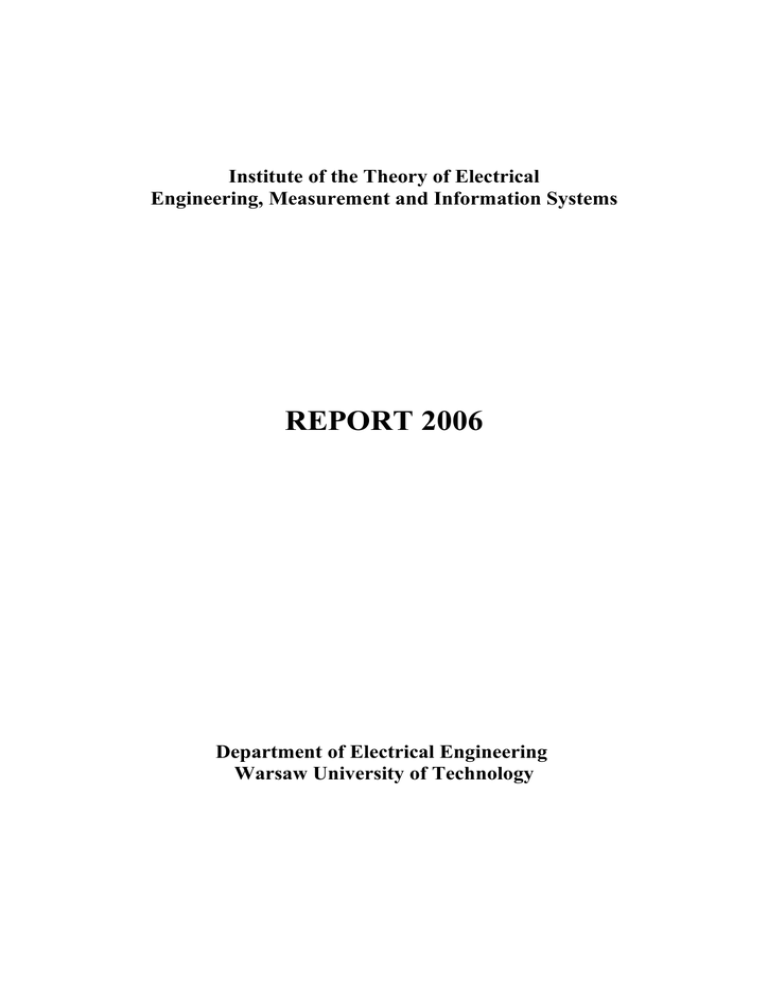 Institute of the Theory of Electrical Engineering, Measurement and Information Systems

REPORT 2006

Department of Electrical Engineering
Warsaw University of Technology